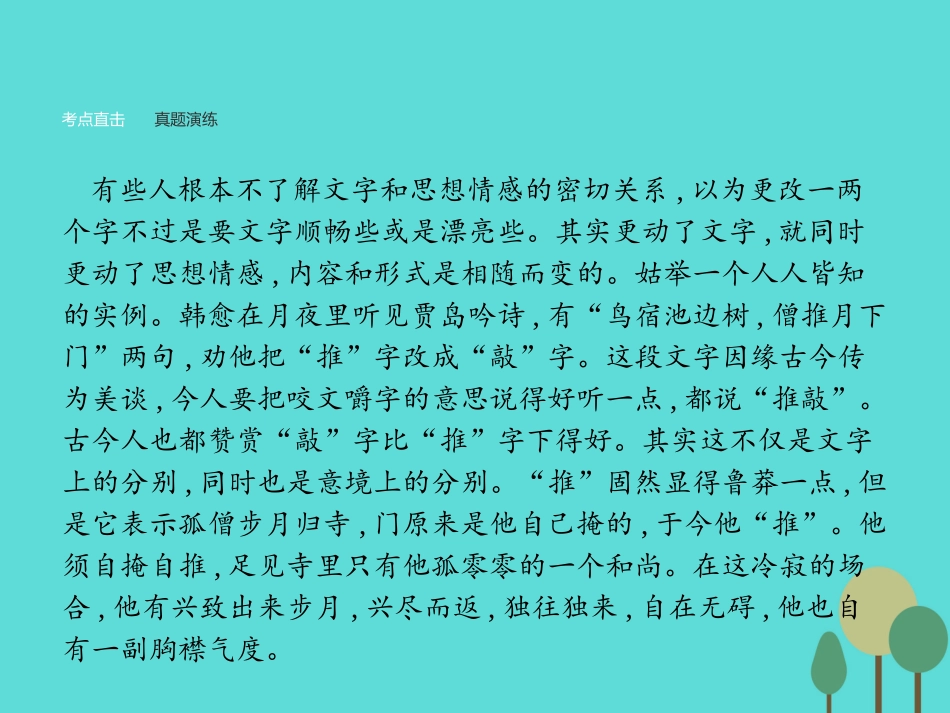 考点直击　　真题演练

有些人根本不了解文字和思想情感的密切关系，以为更改一两个字不过是要文字顺畅些或是漂亮些。其实更动了文字，就同时更动了思想情感，内容和形式是相随而变的。姑举一个人人皆知的实例。韩愈在月夜里听见贾岛吟诗，有“鸟宿池边树，僧推月下门”两句，劝他把“推”字改成“敲”字。这段文字因缘古今传为美谈，今人要把咬文嚼字的意思说得好听一点，都说“推敲”。古今人也都赞赏“敲”字比“推”字下得好。其实这不仅是文字上的分别，同时也是意境上的分别。“推”固然显得鲁莽一点，但是它表示孤僧步月归寺，门原来是他自己掩的，于今他“推”。他须自掩自推，足见寺里只有他孤零零的一个和尚。在这冷寂的场合，他有兴致出来步月，兴尽而返，独往独来，自在无碍，他也自有一副胸襟气度。